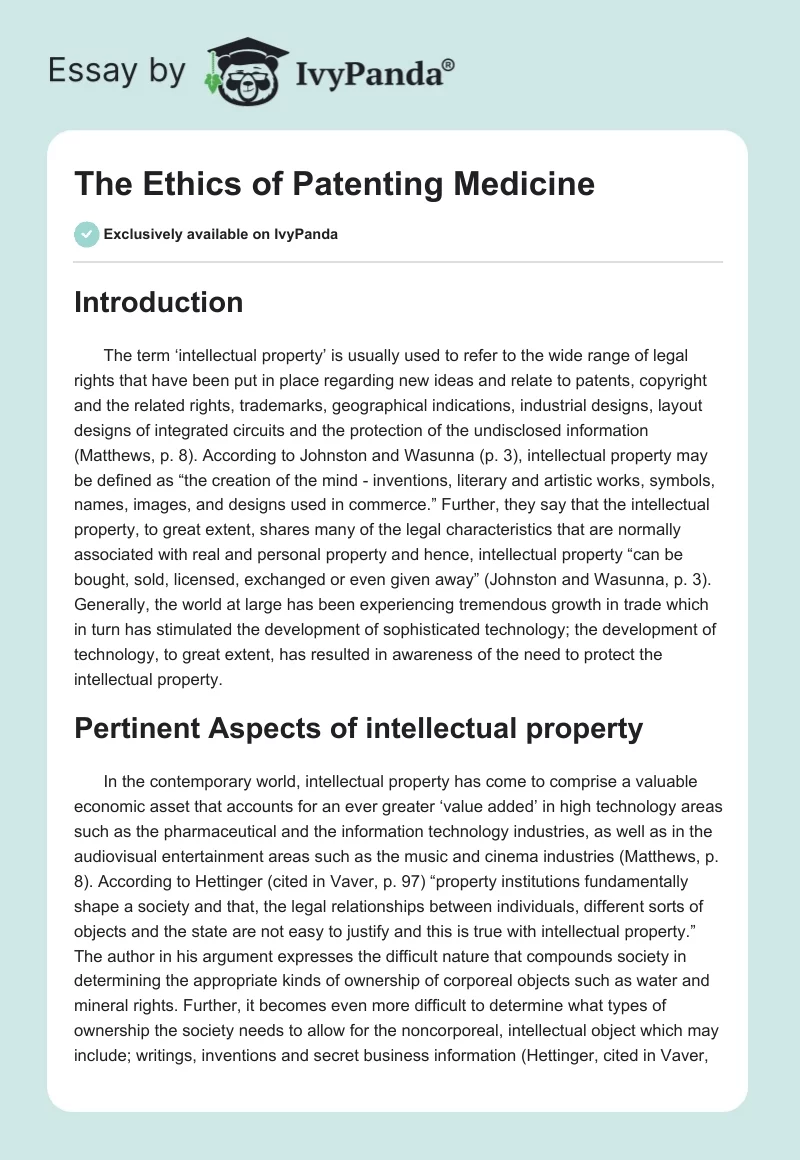 Essay by IvyPanda®

The Ethics of Patenting Medicine

Exclusively available on IvyPanda

Introduction

The term ‘intellectual property’ is usually used to refer to the wide range of legal rights that have been put in place regarding new ideas and relate to patents, copyright and the related rights, trademarks, geographical indications, industrial designs, layout designs of integrated circuits and the protection of the undisclosed information (Matthews, p. 8). According to Johnston and Wasunna (p. 3), intellectual property may be defined as “the creation of the mind - inventions, literary and artistic works, symbols, names, images, and designs used in commerce.” Further, they say that the intellectual property, to great extent, shares many of the legal characteristics that are normally associated with real and personal property and hence, intellectual property “can be bought, sold, licensed, exchanged or even given away” (Johnston and Wasunna, p. 3). Generally, the world at large has been experiencing tremendous growth in trade which in turn has stimulated the development of sophisticated technology; the development of technology, to great extent, has resulted in awareness of the need to protect the intellectual property.

Pertinent Aspects of intellectual property

In the contemporary world, intellectual property has come to comprise a valuable economic asset that accounts for an ever greater ‘value added’ in high technology areas such as the pharmaceutical and the information technology industries, as well as in the audiovisual entertainment areas such as the music and cinema industries (Matthews, p. 8). According to Hettinger (cited in Vaver, p. 97) “property institutions fundamentally shape a society and that, the legal relationships between individuals, different sorts of objects and the state are not easy to justify and this is true with intellectual property.” The author in his argument expresses the difficult nature that compounds society in determining the appropriate kinds of ownership of corporeal objects such as water and mineral rights. Further, it becomes even more difficult to determine what types of ownership the society needs to allow for the noncorporeal, intellectual object which may include; writings, inventions and secret business information (Hettinger, cited in Vaver,